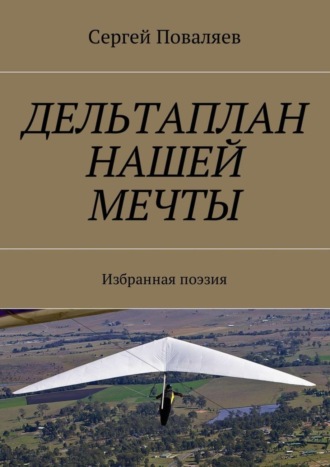 Сергей Поваляев

ДЕЛЬТАПЛАН НАШЕЙ МЕЧТЫ

Избранная поэзия